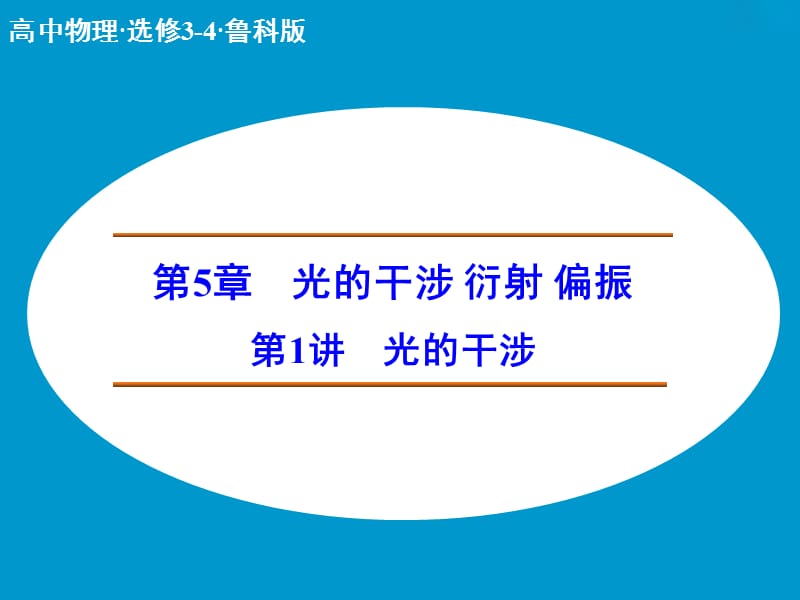 高中物理·选修3-4·鲁科版

第5章　光的干涉 衍射 偏振

第1讲　光的干涉